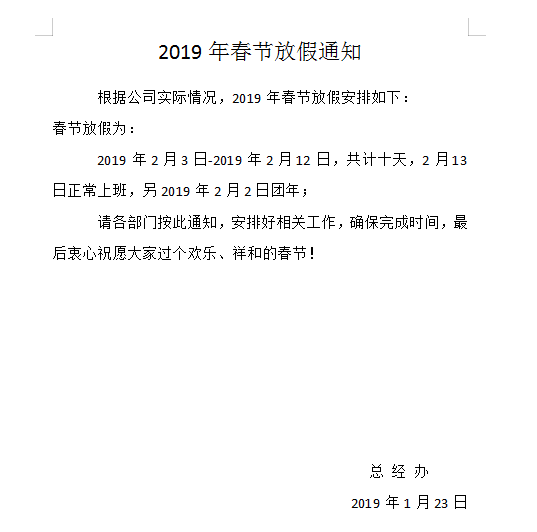 2019 年春节放假通知

根据公司实际情况，2019 年春节放假安排如下：

春节放假为：

2019 年 2 月 3 日-2019 年 2 月 12 日，共计十天，2 月 13 日正常上班，另 2019 年 2 月 2 日团年；

请各部门按此通知，安排好相关工作，确保完成时间，最后衷心祝愿大家过个欢乐、祥和的春节！

总 经 办

2019 年 1 月 23 日